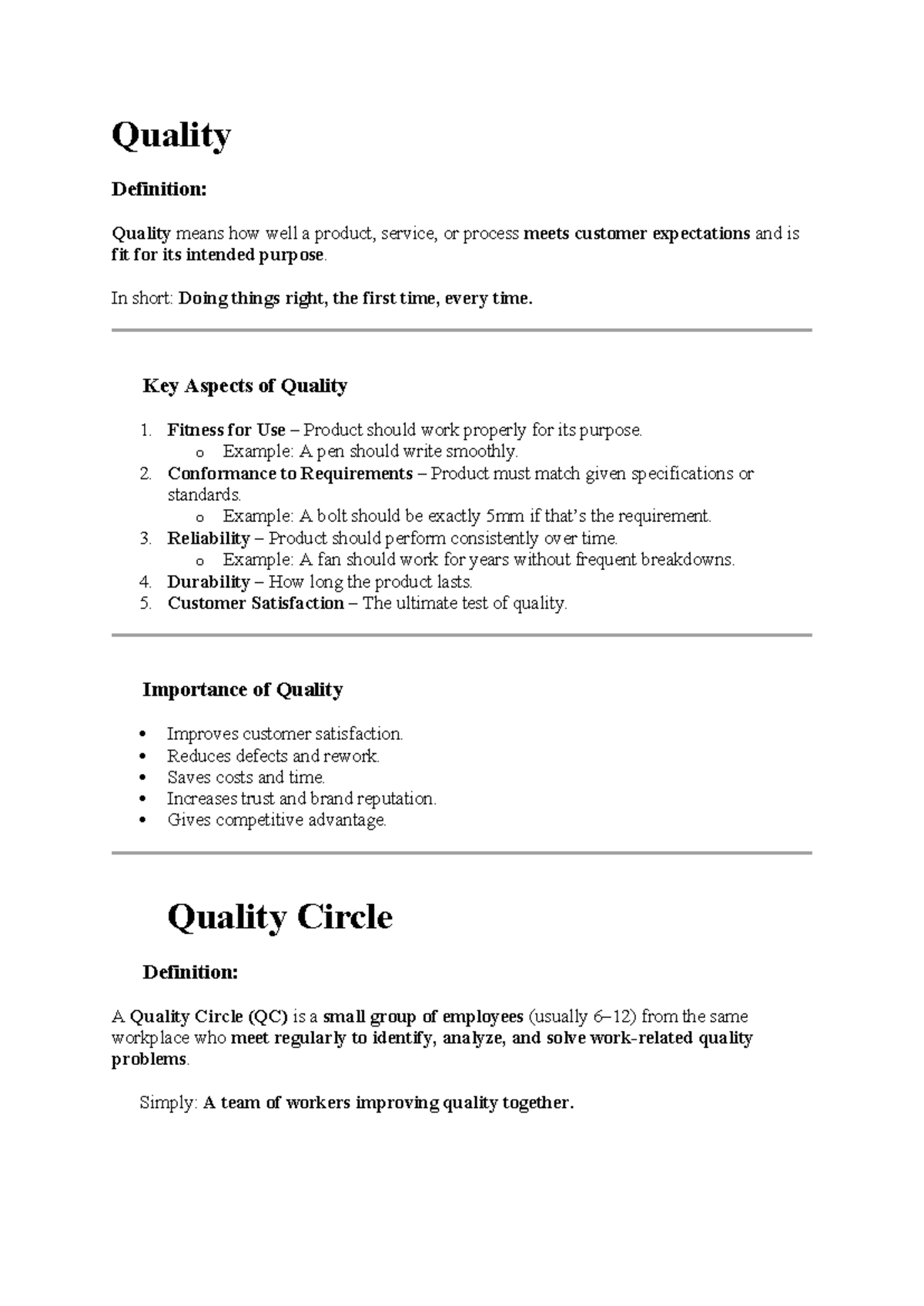 Quality

Definition:

Quality means how well a product, service, or process meets customer expectations and is fit for its intended purpose.

In short: Doing things right, the first time, every time.

Key Aspects of Quality

1. Fitness for Use – Product should work properly for its purpose.
   o Example: A pen should write smoothly.
2. Conformance to Requirements – Product must match given specifications or standards.
   o Example: A bolt should be exactly 5mm if that's the requirement.
3. Reliability – Product should perform consistently over time.
   o Example: A fan should work for years without frequent breakdowns.
4. Durability – How long the product lasts.
5. Customer Satisfaction – The ultimate test of quality.

Importance of Quality

• Improves customer satisfaction.
• Reduces defects and rework.
• Saves costs and time.
• Increases trust and brand reputation.
• Gives competitive advantage.

Quality Circle

Definition:

A Quality Circle (QC) is a small group of employees (usually 6–12) from the same workplace who meet regularly to identify, analyze, and solve work-related quality problems.

Simply: A team of workers improving quality together.